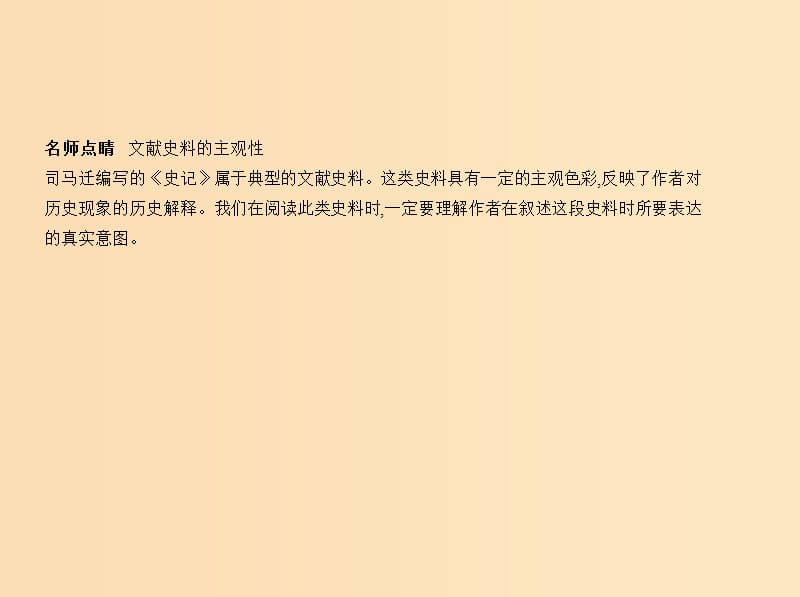 名师点睛　文献史料的主观性
司马迁编写的《史记》属于典型的文献史料。这类史料具有一定的主观色彩,反映了作者对历史现象的历史解释。我们在阅读此类史料时,一定要理解作者在叙述这段史料时所要表达的真实意图。